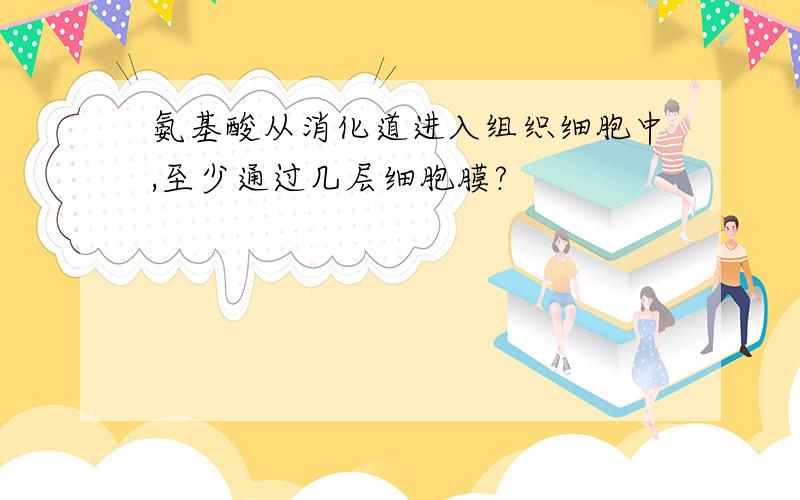 氨基酸从消化道进入组织细胞中,至少通过几层细胞膜?